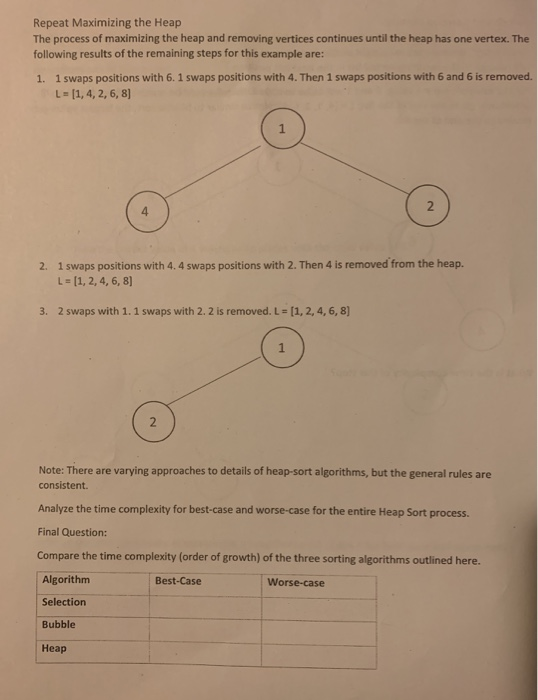 Repeat Maximizing the Heap

The process of maximizing the heap and removing vertices continues until the heap has one vertex. The following results of the remaining steps for this example are:

1. 1 swaps positions with 6. 1 swaps positions with 4. Then 1 swaps positions with 6 and 6 is removed.
L = [1, 4, 2, 6, 8]

1

4

2

2. 1 swaps positions with 4. 4 swaps positions with 2. Then 4 is removed from the heap.
L = [1, 2, 4, 6, 8]

3. 2 swaps with 1. 1 swaps with 2. 2 is removed. L = [1, 2, 4, 6, 8]

1

2

Note: There are varying approaches to details of heap-sort algorithms, but the general rules are consistent.

Analyze the time complexity for best-case and worse-case for the entire Heap Sort process.

Final Question:

Compare the time complexity (order of growth) of the three sorting algorithms outlined here.

| Algorithm | Best-Case | Worse-case |
|---|---|---|
| Selection | | |
| Bubble | | |
| Heap | | |